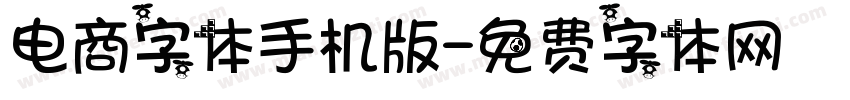 电商字体手机版-免费字体网